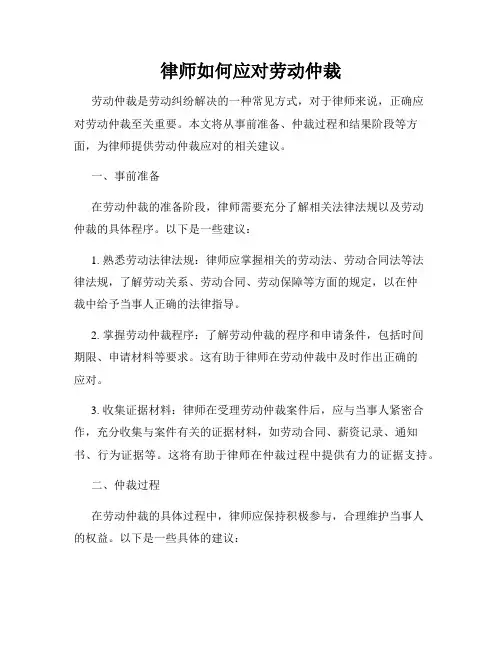 律师如何应对劳动仲裁

劳动仲裁是劳动纠纷解决的一种常见方式，对于律师来说，正确应对劳动仲裁至关重要。本文将从事前准备、仲裁过程和结果阶段等方面，为律师提供劳动仲裁应对的相关建议。

一、事前准备

在劳动仲裁的准备阶段，律师需要充分了解相关法律法规以及劳动仲裁的具体程序。以下是一些建议：

1. 熟悉劳动法律法规：律师应掌握相关的劳动法、劳动合同法等法律法规，了解劳动关系、劳动合同、劳动保障等方面的规定，以在仲裁中给予当事人正确的法律指导。

2. 掌握劳动仲裁程序：了解劳动仲裁的程序和申请条件，包括时间期限、申请材料等要求。这有助于律师在劳动仲裁中及时作出正确的应对。

3. 收集证据材料：律师在受理劳动仲裁案件后，应与当事人紧密合作，充分收集与案件有关的证据材料，如劳动合同、薪资记录、通知书、行为证据等。这将有助于律师在仲裁过程中提供有力的证据支持。

二、仲裁过程

在劳动仲裁的具体过程中，律师应保持积极参与，合理维护当事人的权益。以下是一些具体的建议：